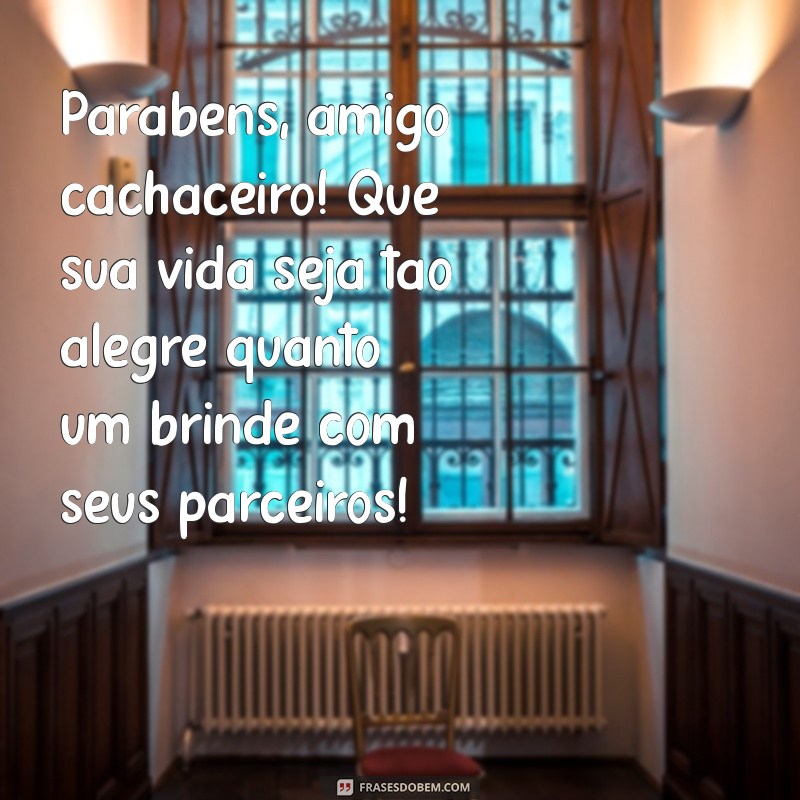 Parabens, amigo cachaceiro! Que sua vida seja tao alegre quanto um brinde com seus parceiros!

FRASESDOBEM.COM